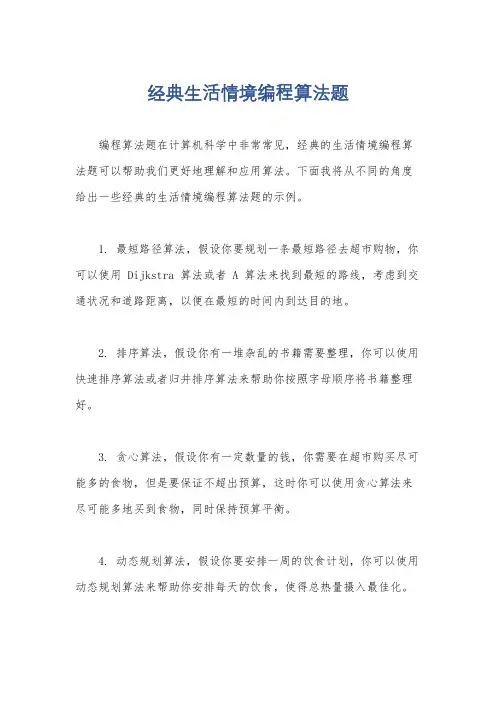 经典生活情境编程算法题

编程算法题在计算机科学中非常常见，经典的生活情境编程算法题可以帮助我们更好地理解和应用算法。下面我将从不同的角度给出一些经典的生活情境编程算法题的示例。

1. 最短路径算法，假设你要规划一条最短路径去超市购物，你可以使用 Dijkstra 算法或者 A 算法来找到最短的路线，考虑到交通状况和道路距离，以便在最短的时间内到达目的地。

2. 排序算法，假设你有一堆杂乱的书籍需要整理，你可以使用快速排序算法或者归并排序算法来帮助你按照字母顺序将书籍整理好。

3. 贪心算法，假设你有一定数量的钱，你需要在超市购买尽可能多的食物，但是要保证不超出预算，这时你可以使用贪心算法来尽可能多地买到食物，同时保持预算平衡。

4. 动态规划算法，假设你要安排一周的饮食计划，你可以使用动态规划算法来帮助你安排每天的饮食，使得总热量摄入最佳化。